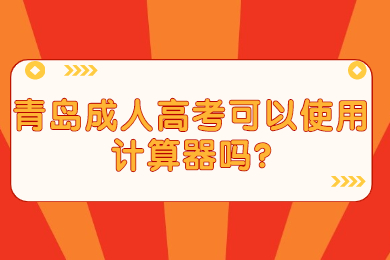 青岛成人高考可以使用计算器吗?